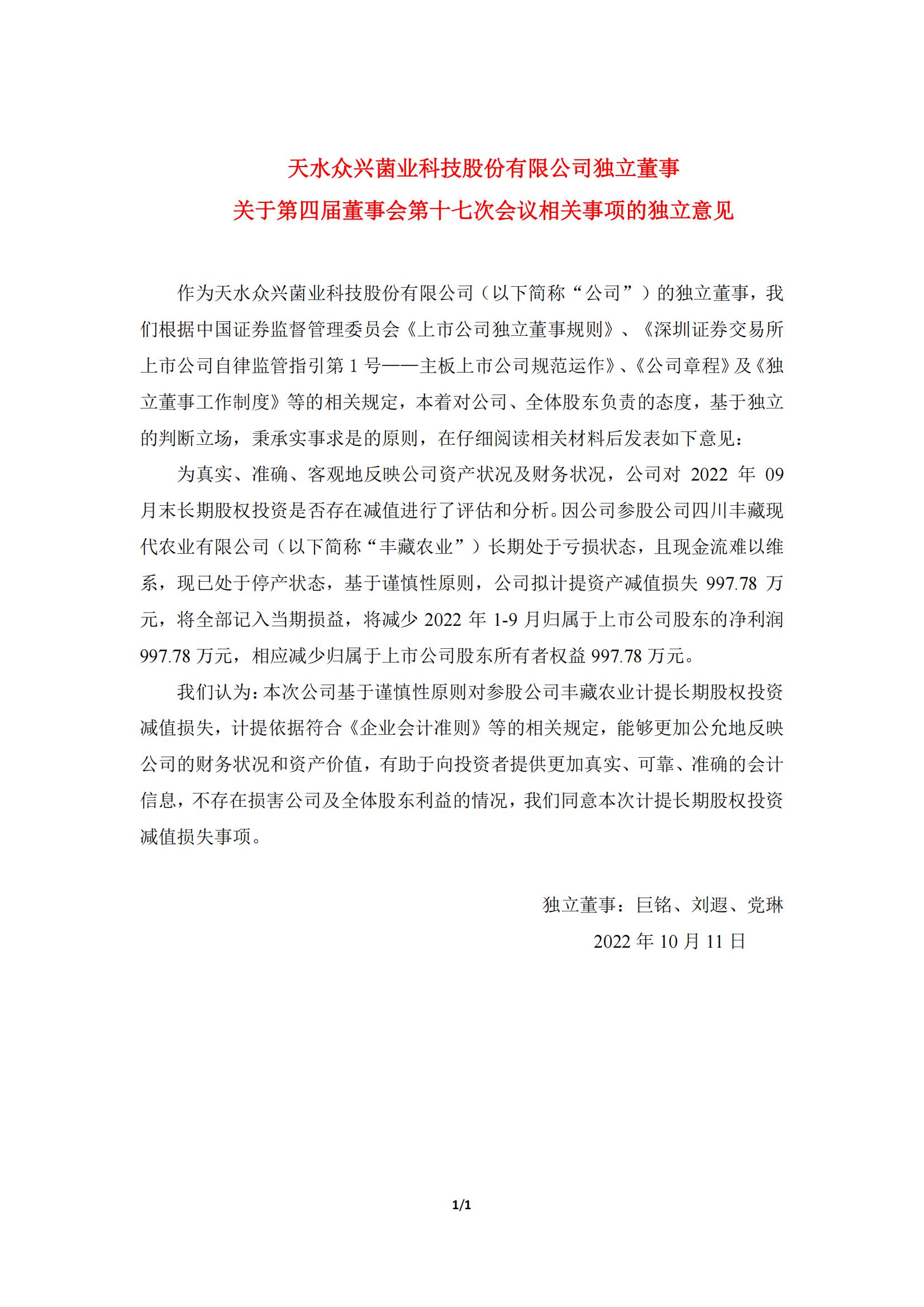 天水众兴菌业科技股份有限公司独立董事
关于第四届董事会第十七次会议相关事项的独立意见

作为天水众兴菌业科技股份有限公司（以下简称“公司”）的独立董事，我们根据中国证券监督管理委员会《上市公司独立董事规则》、《深圳证券交易所上市公司自律监管指引第 1 号——主板上市公司规范运作》、《公司章程》及《独立董事工作制度》等的相关规定，本着对公司、全体股东负责的态度，基于独立的判断立场，秉承实事求是的原则，在仔细阅读相关材料后发表如下意见：

为真实、准确、客观地反映公司资产状况及财务状况，公司对 2022 年 09 月末长期股权投资是否存在减值进行了评估和分析。因公司参股公司四川丰藏现代农业有限公司（以下简称“丰藏农业”）长期处于亏损状态，且现金流难以维系，现已处于停产状态，基于谨慎性原则，公司拟计提资产减值损失 997.78 万元，将全部记入当期损益，将减少 2022 年 1-9 月归属于上市公司股东的净利润 997.78 万元，相应减少归属于上市公司股东所有者权益 997.78 万元。

我们认为：本次公司基于谨慎性原则对参股公司丰藏农业计提长期股权投资减值损失，计提依据符合《企业会计准则》等的相关规定，能够更加公允地反映公司的财务状况和资产价值，有助于向投资者提供更加真实、可靠、准确的会计信息，不存在损害公司及全体股东利益的情况，我们同意本次计提长期股权投资减值损失事项。

独立董事：巨铭、刘遐、党琳
2022 年 10 月 11 日

1/1